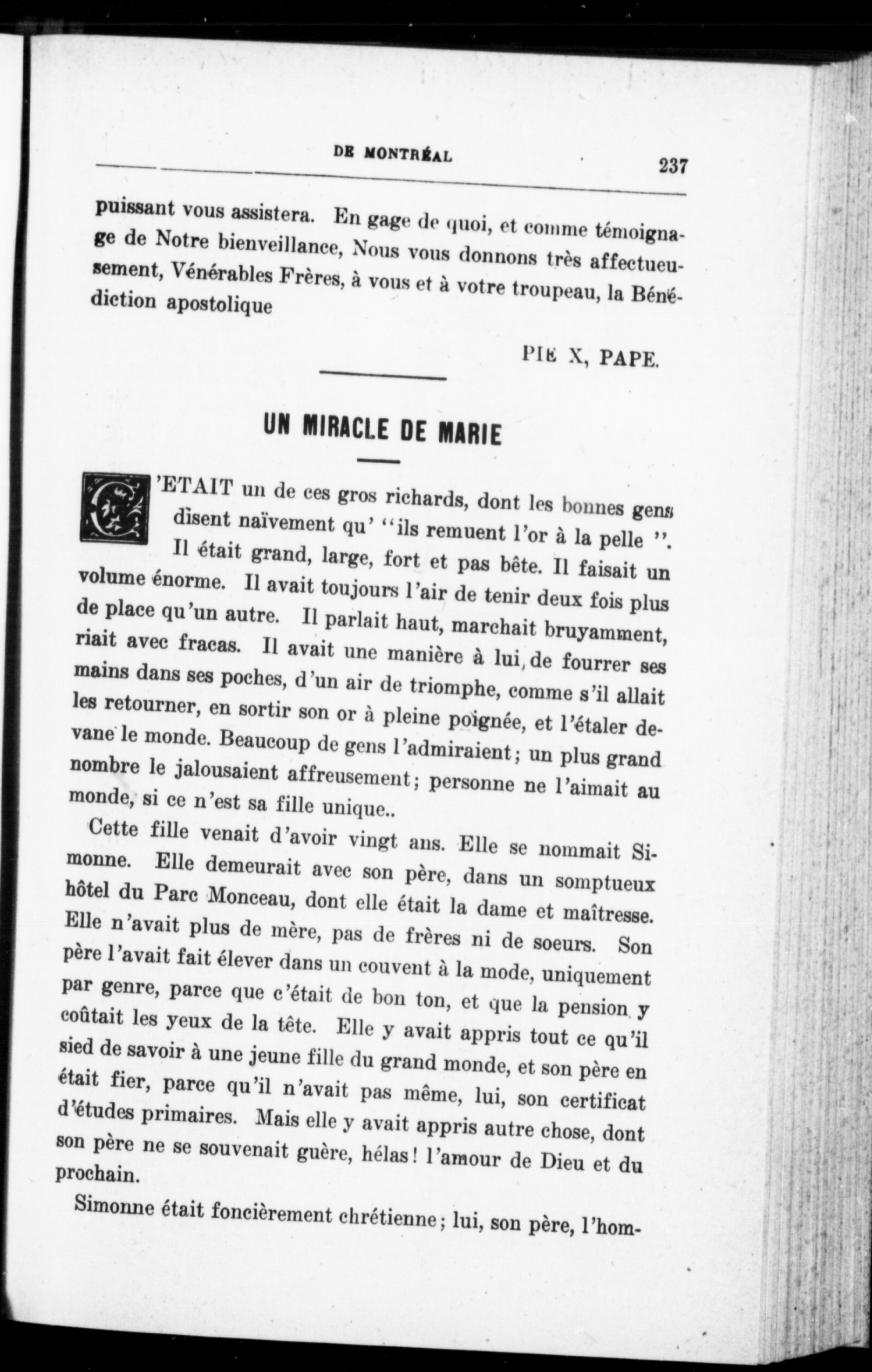 DE MONTRÉAL 237

puissant vous assistera. En gage de quoi, et comme témoignage de Notre bienveillance, Nous vous donnons très affectueusement, Vénérables Frères, à vous et à votre troupeau, la Bénédiction apostolique

PIE X, PAPE.

UN MIRACLE DE MARIE

C'ETAIT un de ces gros richards, dont les bonnes gens disent naïvement qu' "ils remuent l'or à la pelle ". Il était grand, large, fort et pas bête. Il faisait un volume énorme. Il avait toujours l'air de tenir deux fois plus de place qu'un autre. Il parlait haut, marchait bruyamment, riait avec fracas. Il avait une manière à lui, de fourrer ses mains dans ses poches, d'un air de triomphe, comme s'il allait les retourner, en sortir son or à pleine poignée, et l'étaler devane le monde. Beaucoup de gens l'admiraient; un plus grand nombre le jalousaient affreusement; personne ne l'aimait au monde, si ce n'est sa fille unique..

Cette fille venait d'avoir vingt ans. Elle se nommait Simonne. Elle demeurait avec son père, dans un somptueux hôtel du Parc Monceau, dont elle était la dame et maîtresse. Elle n'avait plus de mère, pas de frères ni de soeurs. Son père l'avait fait élever dans un couvent à la mode, uniquement par genre, parce que c'était de bon ton, et que la pension y coûtait les yeux de la tête. Elle y avait appris tout ce qu'il sied de savoir à une jeune fille du grand monde, et son père en était fier, parce qu'il n'avait pas même, lui, son certificat d'études primaires. Mais elle y avait appris autre chose, dont son père ne se souvenait guère, hélas! l'amour de Dieu et du prochain.

Simonne était foncièrement chrétienne; lui, son père, l'hom-